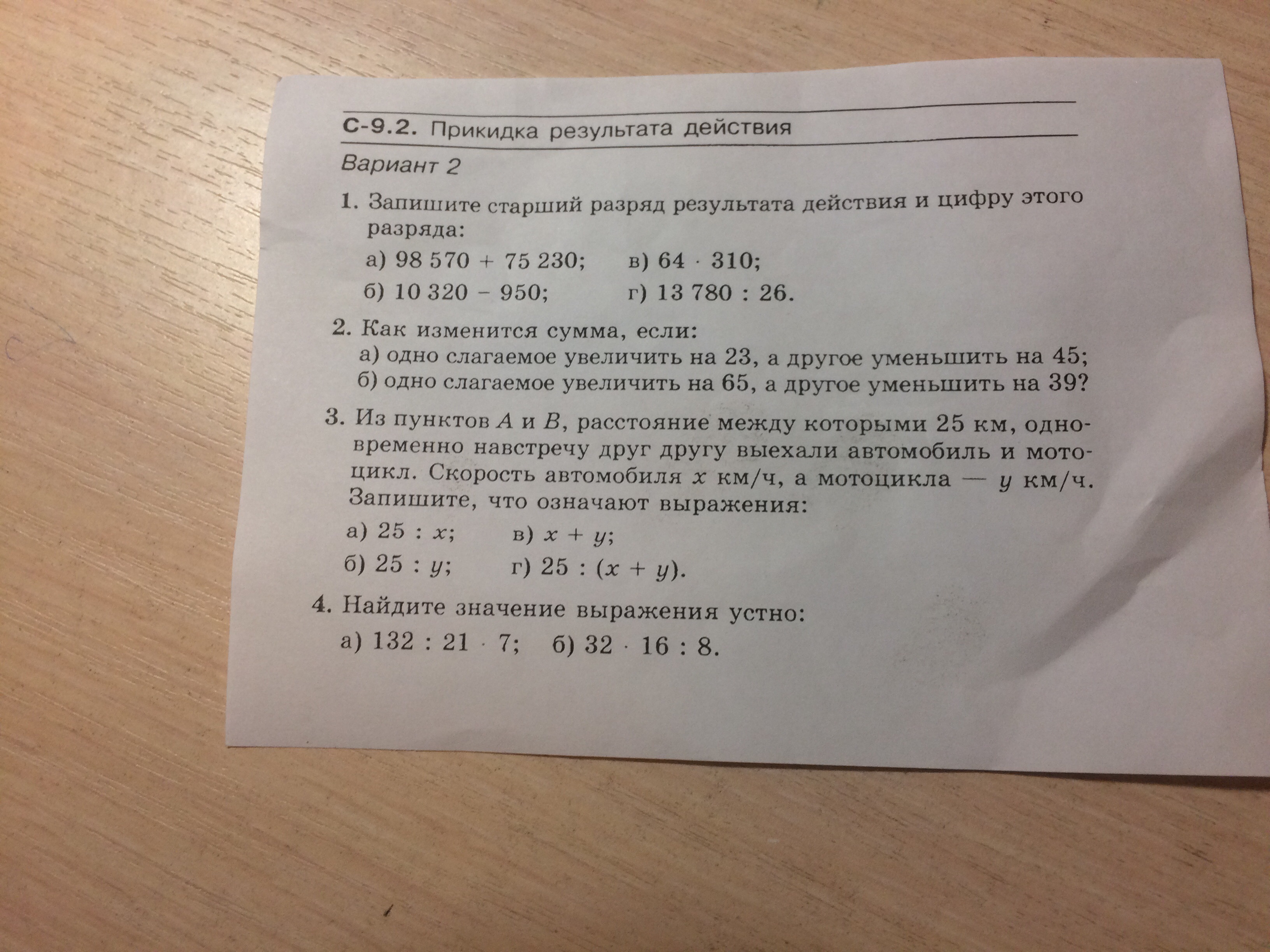 С-9.2. Прикидка результата действия

Вариант 2

1. Запишите старший разряд результата действия и цифру этого разряда:

а) $98\,570 + 75\,230$; в) $64 \cdot 310$;

б) $10\,320 - 950$; г) $13\,780 : 26$.

2. Как изменится сумма, если:

а) одно слагаемое увеличить на 23, а другое уменьшить на 45;

б) одно слагаемое увеличить на 65, а другое уменьшить на 39?

3. Из пунктов $A$ и $B$, расстояние между которыми 25 км, одновременно навстречу друг другу выехали автомобиль и мотоцикл. Скорость автомобиля $x$ км/ч, а мотоцикла — $y$ км/ч. Запишите, что означают выражения:

а) $25 : x$; в) $x + y$;

б) $25 : y$; г) $25 : (x + y)$.

4. Найдите значение выражения устно:

а) $132 : 21 \cdot 7$; б) $32 \cdot 16 : 8$.